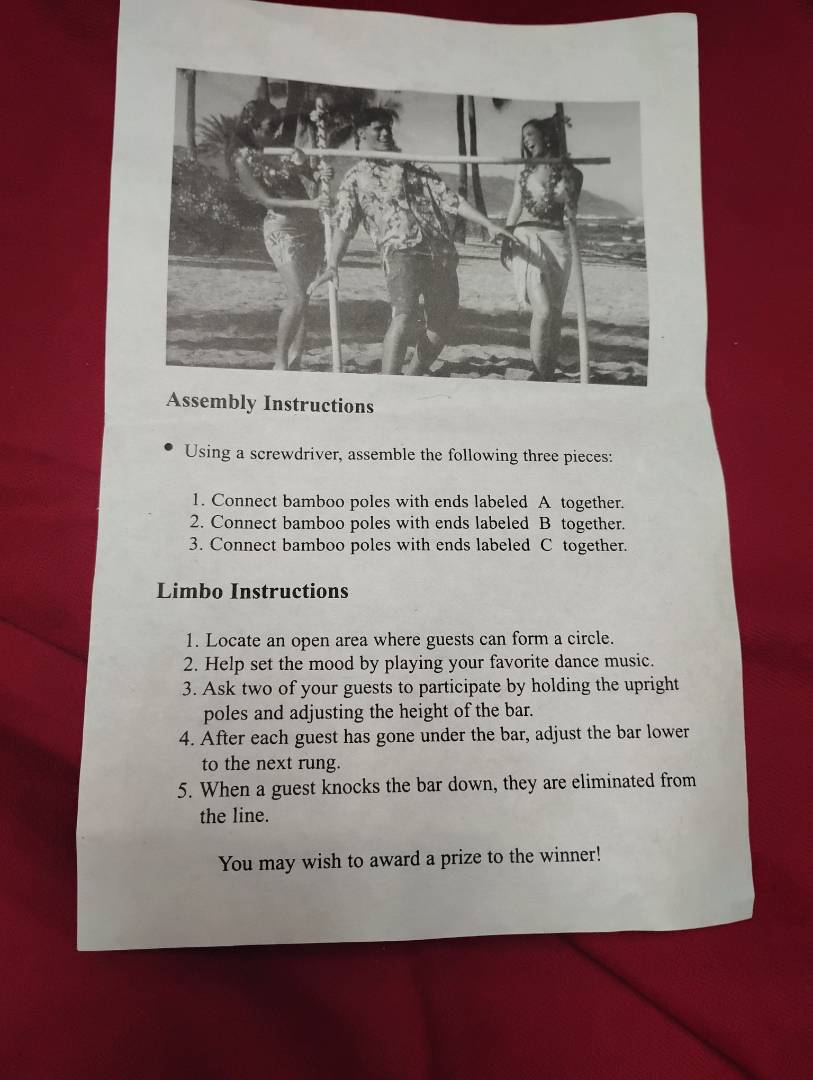 Assembly Instructions

• Using a screwdriver, assemble the following three pieces:

1. Connect bamboo poles with ends labeled A together.
2. Connect bamboo poles with ends labeled B together.
3. Connect bamboo poles with ends labeled C together.

Limbo Instructions

1. Locate an open area where guests can form a circle.
2. Help set the mood by playing your favorite dance music.
3. Ask two of your guests to participate by holding the upright poles and adjusting the height of the bar.
4. After each guest has gone under the bar, adjust the bar lower to the next rung.
5. When a guest knocks the bar down, they are eliminated from the line.

You may wish to award a prize to the winner!